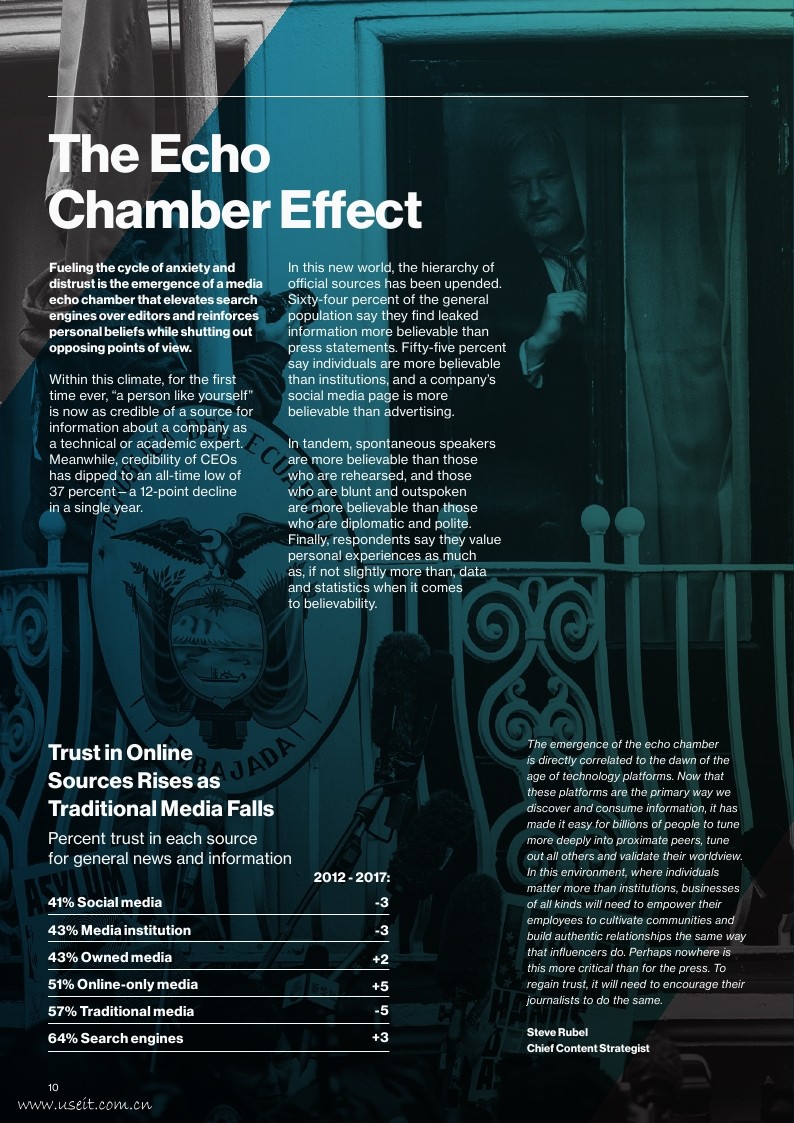 The Echo Chamber Effect

Fueling the cycle of anxiety and distrust is the emergence of a media echo chamber that elevates search engines over editors and reinforces personal beliefs while shutting out opposing points of view.

Within this climate, for the first time ever, "a person like yourself" is now as credible of a source for information about a company as a technical or academic expert. Meanwhile, credibility of CEOs has dipped to an all-time low of 37 percent – a 12-point decline in a single year.

In this new world, the hierarchy of official sources has been upended. Sixty-four percent of the general population say they find leaked information more believable than press statements. Fifty-five percent say individuals are more believable than institutions, and a company's social media page is more believable than advertising.

In tandem, spontaneous speakers are more believable than those who are rehearsed, and those who are blunt and outspoken are more believable than those who are diplomatic and polite. Finally, respondents say they value personal experiences as much as, if not slightly more than, data and statistics when it comes to believability.

Trust in Online Sources Rises as Traditional Media Falls

Percent trust in each source for general news and information

| | 2012 - 2017: |
|---|---|
| 41% Social media | -3 |
| 43% Media institution | -3 |
| 43% Owned media | +2 |
| 51% Online-only media | +5 |
| 57% Traditional media | -5 |
| 64% Search engines | +3 |

The emergence of the echo chamber is directly correlated to the dawn of the age of technology platforms. Now that these platforms are the primary way we discover and consume information, it has made it easy for billions of people to tune more deeply into proximate peers, tune out all others and validate their worldview. In this environment, where individuals matter more than institutions, businesses of all kinds will need to empower their employees to cultivate communities and build authentic relationships the same way that influencers do. Perhaps nowhere is this more critical than for the press. To regain trust, it will need to encourage their journalists to do the same.

Steve Rubel
Chief Content Strategist

10
www.useit.com.cn